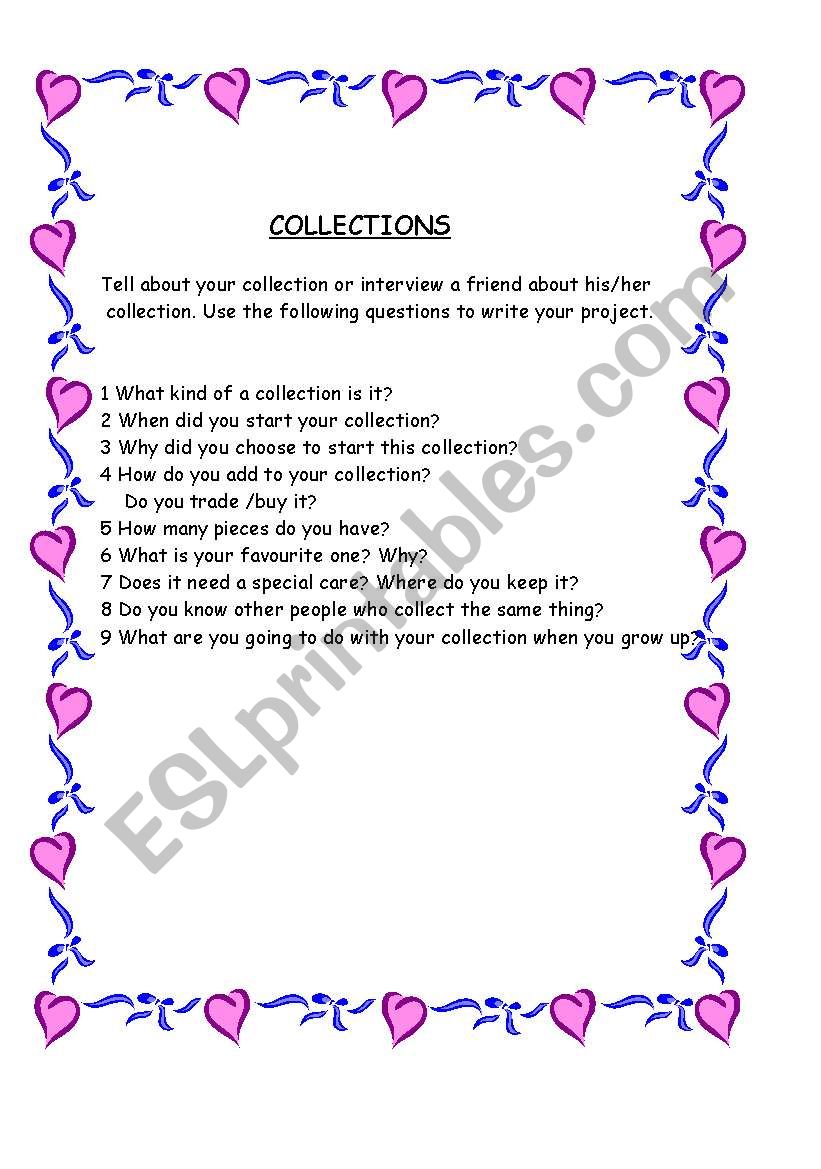 COLLECTIONS

Tell about your collection or interview a friend about his/her collection. Use the following questions to write your project.

1 What kind of a collection is it?
2 When did you start your collection?
3 Why did you choose to start this collection?
4 How do you add to your collection?
Do you trade /buy it?
5 How many pieces do you have?
6 What is your favourite one? Why?
7 Does it need a special care? Where do you keep it?
8 Do you know other people who collect the same thing?
9 What are you going to do with your collection when you grow up?

ESLprintables.com